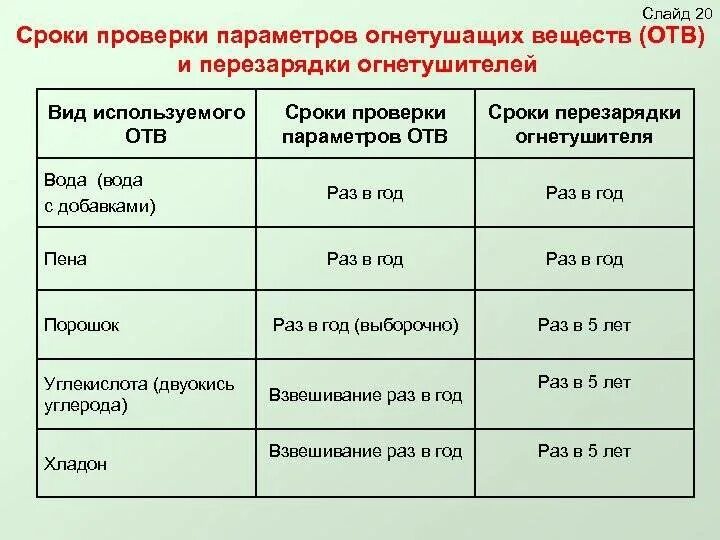 Слайд 20

Сроки проверки параметров огнетушащих веществ (ОТВ) и перезарядки огнетушителей

| Вид используемого ОТВ | Сроки проверки параметров ОТВ | Сроки перезарядки огнетушителя |
|---|---|---|
| Вода (вода с добавками) | Раз в год | Раз в год |
| Пена | Раз в год | Раз в год |
| Порошок | Раз в год (выборочно) | Раз в 5 лет |
| Углекислота (двуокись углерода) | Взвешивание раз в год | Раз в 5 лет |
| Хладон | Взвешивание раз в год | Раз в 5 лет |